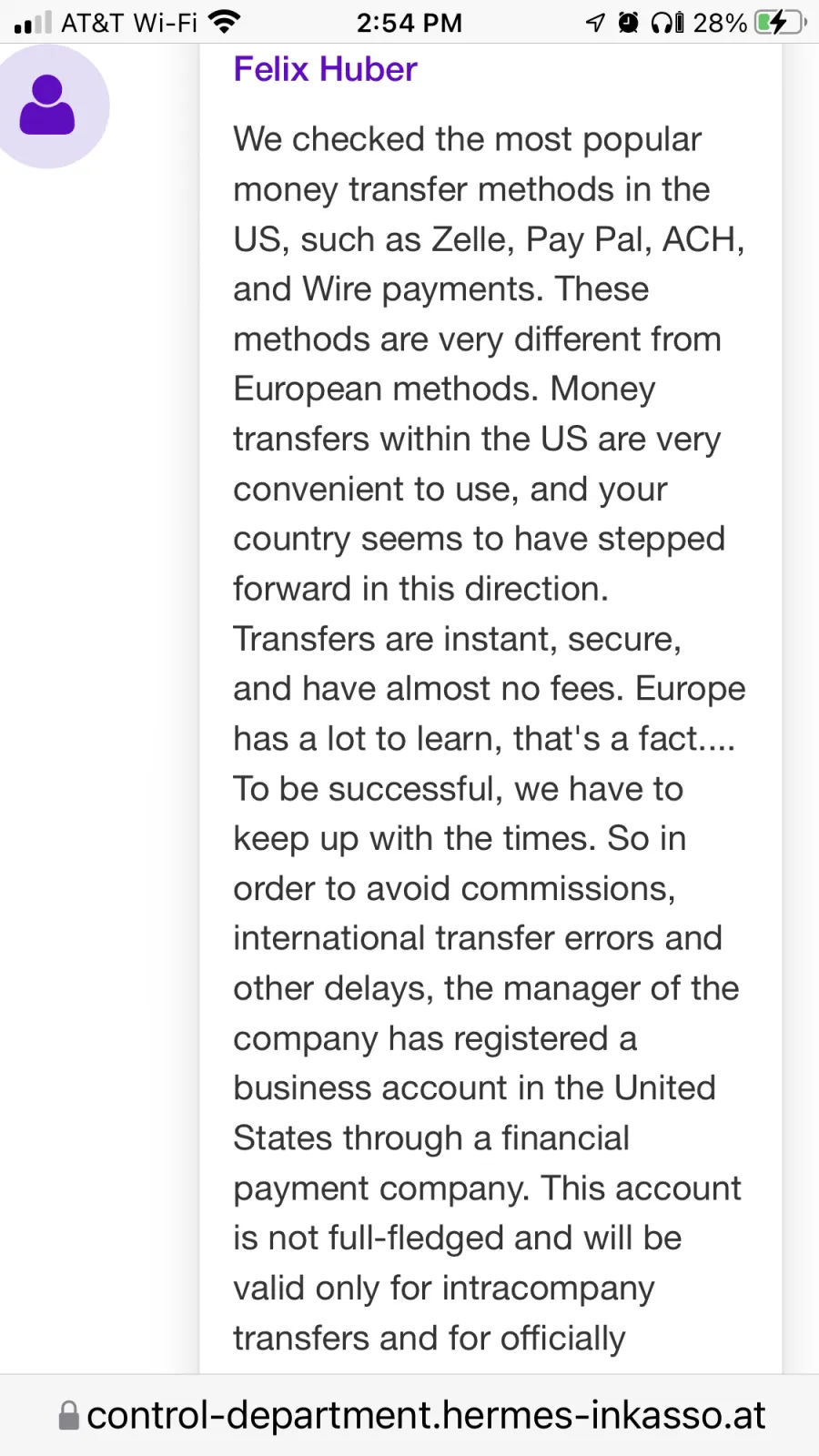 AT&T Wi-Fi 2:54 PM 28%

Felix Huber

We checked the most popular money transfer methods in the US, such as Zelle, Pay Pal, ACH, and Wire payments. These methods are very different from European methods. Money transfers within the US are very convenient to use, and your country seems to have stepped forward in this direction. Transfers are instant, secure, and have almost no fees. Europe has a lot to learn, that's a fact.... To be successful, we have to keep up with the times. So in order to avoid commissions, international transfer errors and other delays, the manager of the company has registered a business account in the United States through a financial payment company. This account is not full-fledged and will be valid only for intracompany transfers and for officially

control-department.hermes-inkasso.at